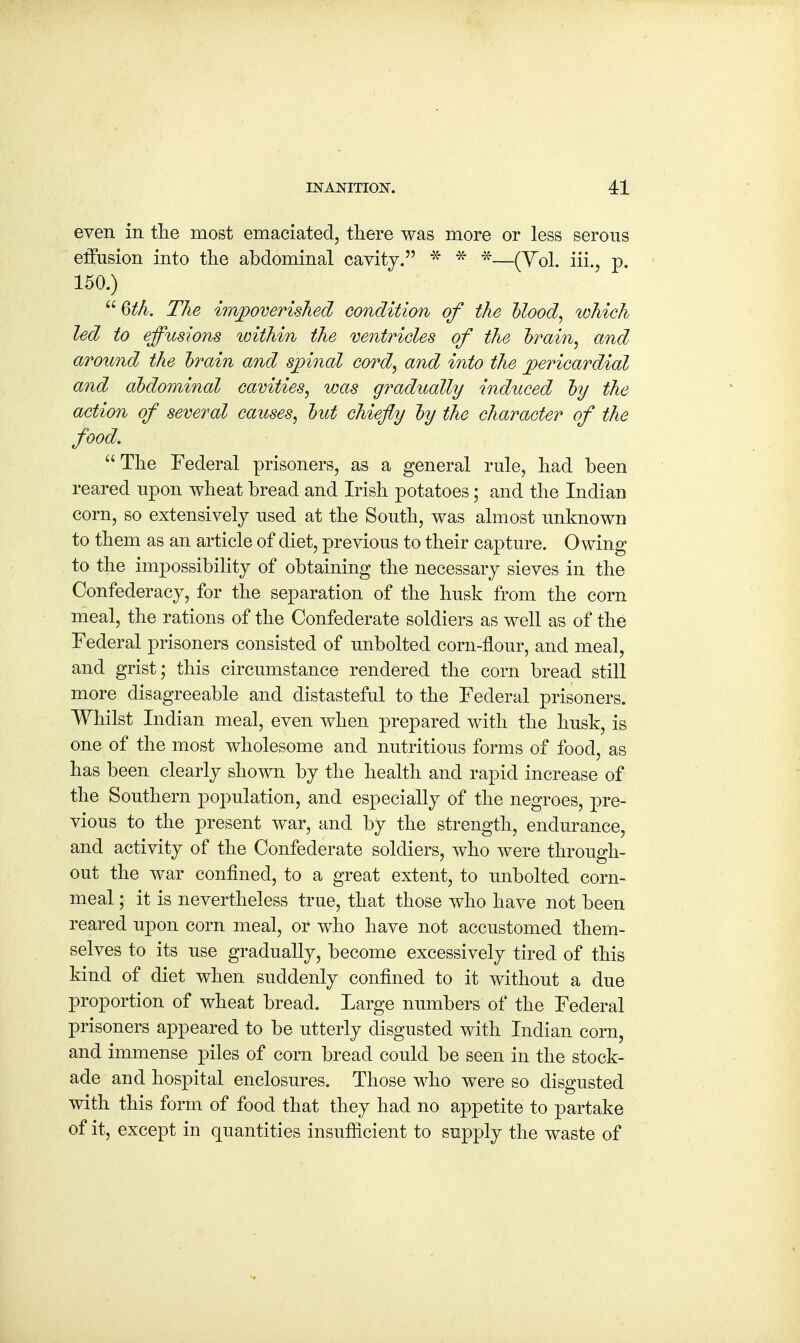 INANITION. 41

even in the most emaciated, there was more or less serous effusion into the abdominal cavity." * * *—(Vol. iii., p. 150.)

"6th. The impoverished condition of the blood, which led to effusions within the ventricles of the brain, and around the brain and spinal cord, and into the pericardial and abdominal cavities, was gradually induced by the action of several causes, but chiefly by the character of the food.

"The Federal prisoners, as a general rule, had been reared upon wheat bread and Irish potatoes; and the Indian corn, so extensively used at the South, was almost unknown to them as an article of diet, previous to their capture. Owing to the impossibility of obtaining the necessary sieves in the Confederacy, for the separation of the husk from the corn meal, the rations of the Confederate soldiers as well as of the Federal prisoners consisted of unbolted corn-flour, and meal, and grist; this circumstance rendered the corn bread still more disagreeable and distasteful to the Federal prisoners. Whilst Indian meal, even when prepared with the husk, is one of the most wholesome and nutritious forms of food, as has been clearly shown by the health and rapid increase of the Southern population, and especially of the negroes, previous to the present war, and by the strength, endurance, and activity of the Confederate soldiers, who were throughout the war confined, to a great extent, to unbolted corn-meal; it is nevertheless true, that those who have not been reared upon corn meal, or who have not accustomed themselves to its use gradually, become excessively tired of this kind of diet when suddenly confined to it without a due proportion of wheat bread. Large numbers of the Federal prisoners appeared to be utterly disgusted with Indian corn, and immense piles of corn bread could be seen in the stockade and hospital enclosures. Those who were so disgusted with this form of food that they had no appetite to partake of it, except in quantities insufficient to supply the waste of